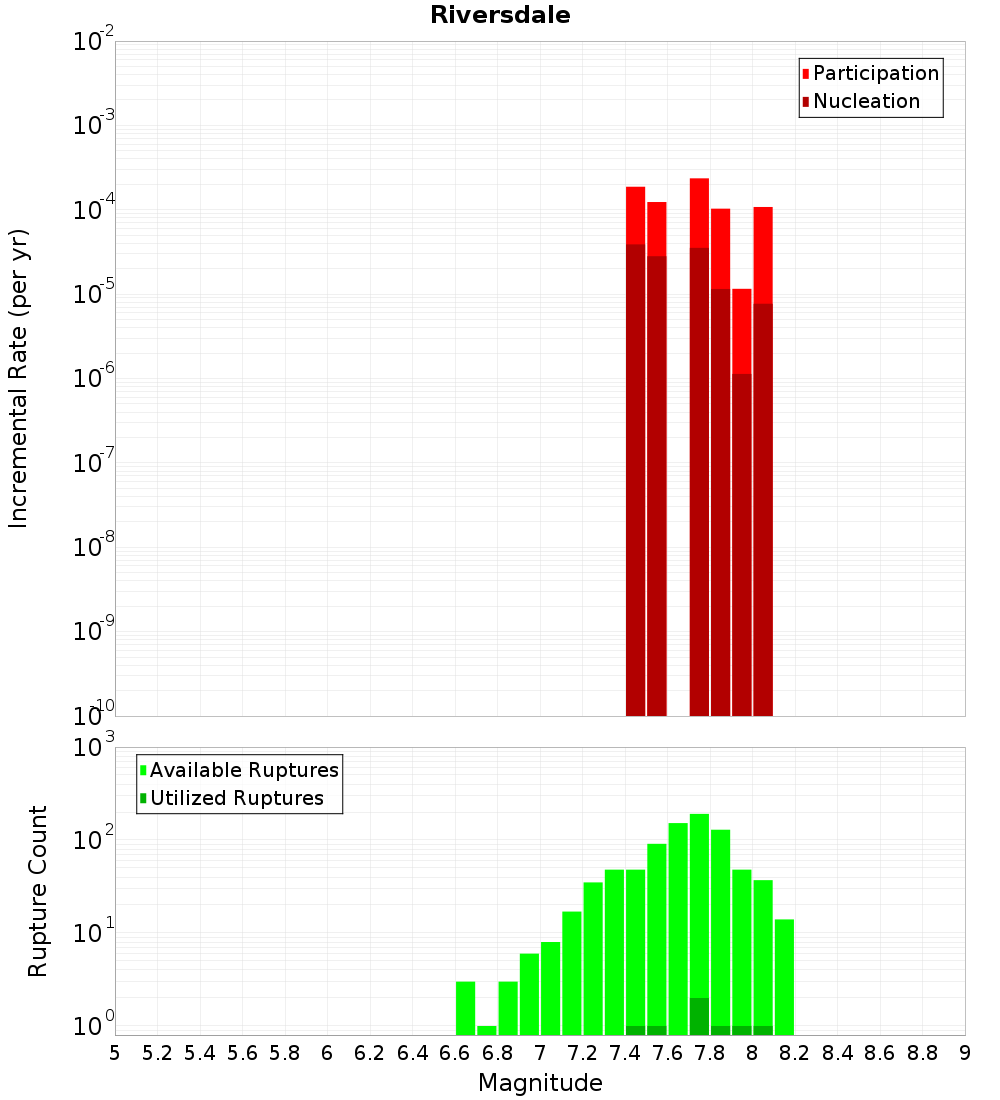 Riversdale

Participation
Nucleation

Incremental Rate (per yr)

$10^{-2}$
$10^{-3}$
$10^{-4}$
$10^{-5}$
$10^{-6}$
$10^{-7}$
$10^{-8}$
$10^{-9}$
$10^{-10}$

Available Ruptures
Utilized Ruptures

Rupture Count

$10^{3}$
$10^{2}$
$10^{1}$
$10^{0}$

5 5.2 5.4 5.6 5.8 6 6.2 6.4 6.6 6.8 7 7.2 7.4 7.6 7.8 8 8.2 8.4 8.6 8.8 9

Magnitude